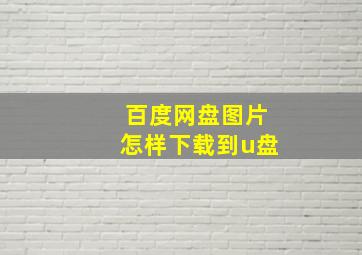 百度网盘图片
怎样下载到u盘